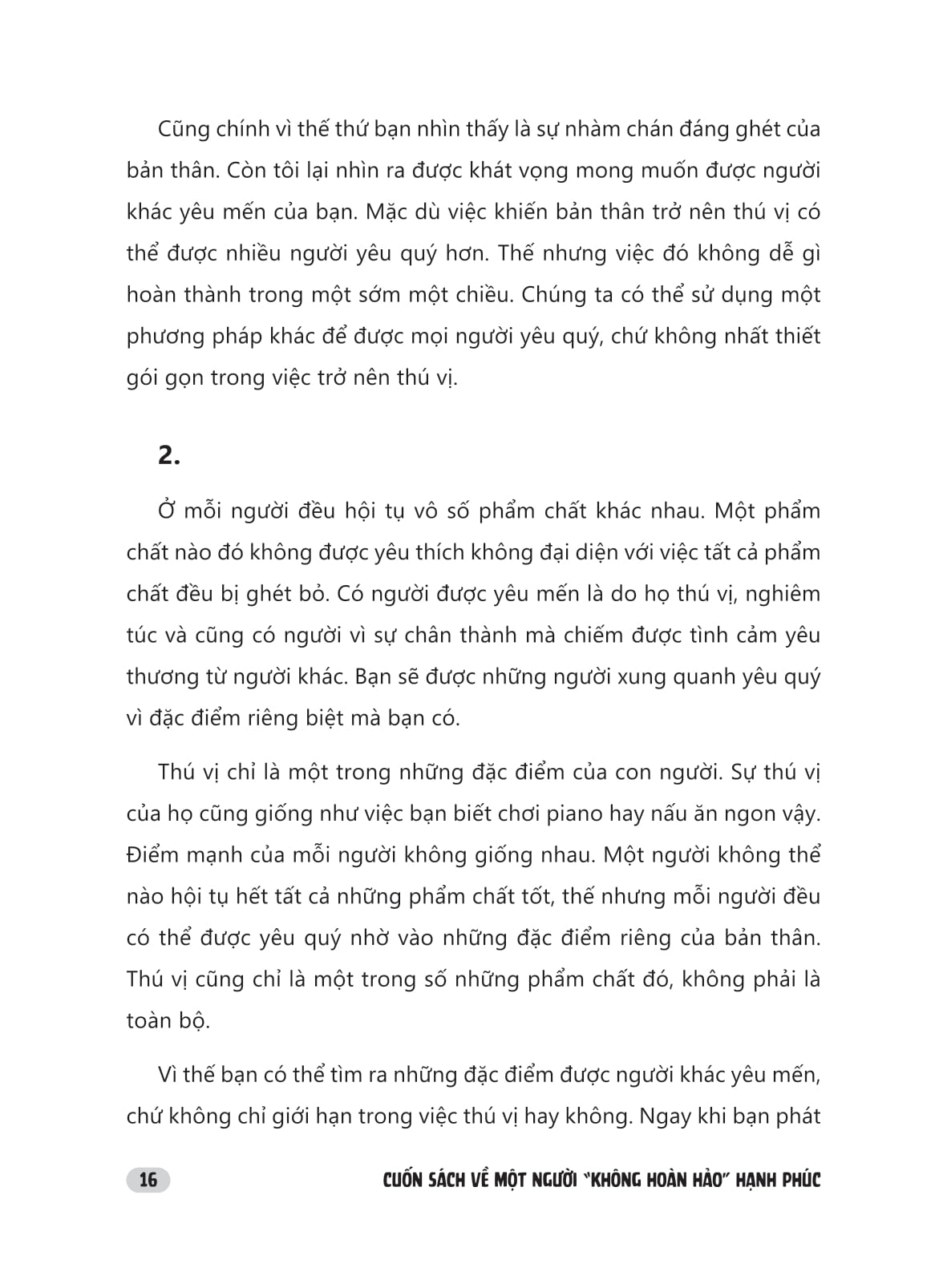 Cũng chính vì thế thứ bạn nhìn thấy là sự nhàm chán đáng ghét của bản thân. Còn tôi lại nhìn ra được khát vọng mong muốn được người khác yêu mến của bạn. Mặc dù việc khiến bản thân trở nên thú vị có thể được nhiều người yêu quý hơn. Thế nhưng việc đó không dễ gì hoàn thành trong một sớm một chiều. Chúng ta có thể sử dụng một phương pháp khác để được mọi người yêu quý, chứ không nhất thiết gói gọn trong việc trở nên thú vị.

2.

Ở mỗi người đều hội tụ vô số phẩm chất khác nhau. Một phẩm chất nào đó không được yêu thích không đại diện với việc tất cả phẩm chất đều bị ghét bỏ. Có người được yêu mến là do họ thú vị, nghiêm túc và cũng có người vì sự chân thành mà chiếm được tình cảm yêu thương từ người khác. Bạn sẽ được những người xung quanh yêu quý vì đặc điểm riêng biệt mà bạn có.

Thú vị chỉ là một trong những đặc điểm của con người. Sự thú vị của họ cũng giống như việc bạn biết chơi piano hay nấu ăn ngon vậy. Điểm mạnh của mỗi người không giống nhau. Một người không thể nào hội tụ hết tất cả những phẩm chất tốt, thế nhưng mỗi người đều có thể được yêu quý nhờ vào những đặc điểm riêng của bản thân. Thú vị cũng chỉ là một trong số những phẩm chất đó, không phải là toàn bộ.

Vì thế bạn có thể tìm ra những đặc điểm được người khác yêu mến, chứ không chỉ giới hạn trong việc thú vị hay không. Ngay khi bạn phát

16

CUỐN SÁCH VỀ MỘT NGƯỜI "KHÔNG HOÀN HẢO" HẠNH PHÚC